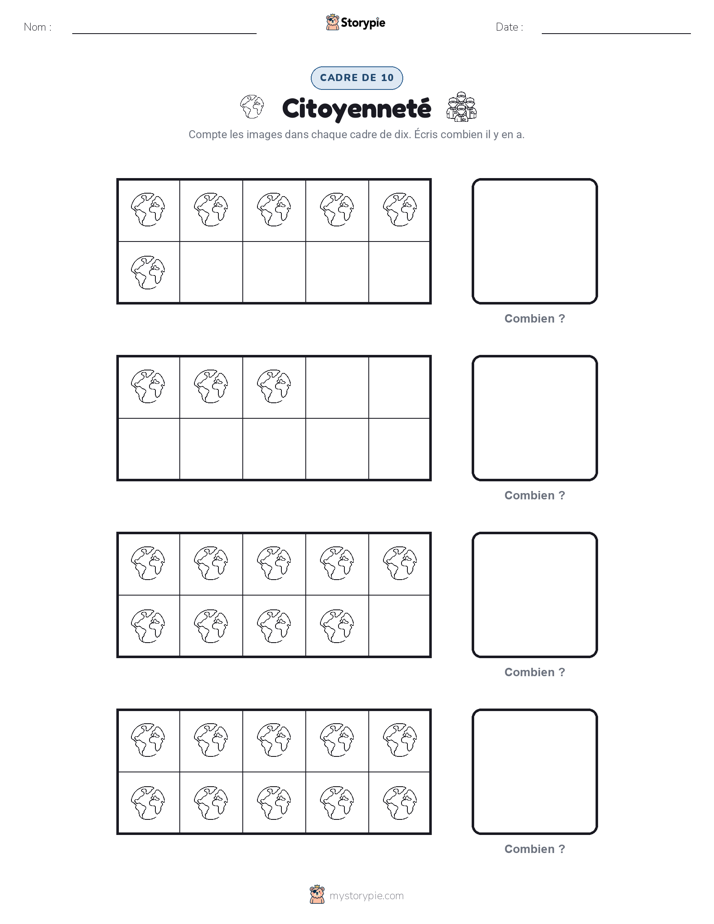 Nom : ____ Storypie Date : ____

CADRE DE 10

Citoyenneté

Compte les images dans chaque cadre de dix. Écris combien il y en a.

Combien ?

Combien ?

Combien ?

Combien ?

mystorypie.com